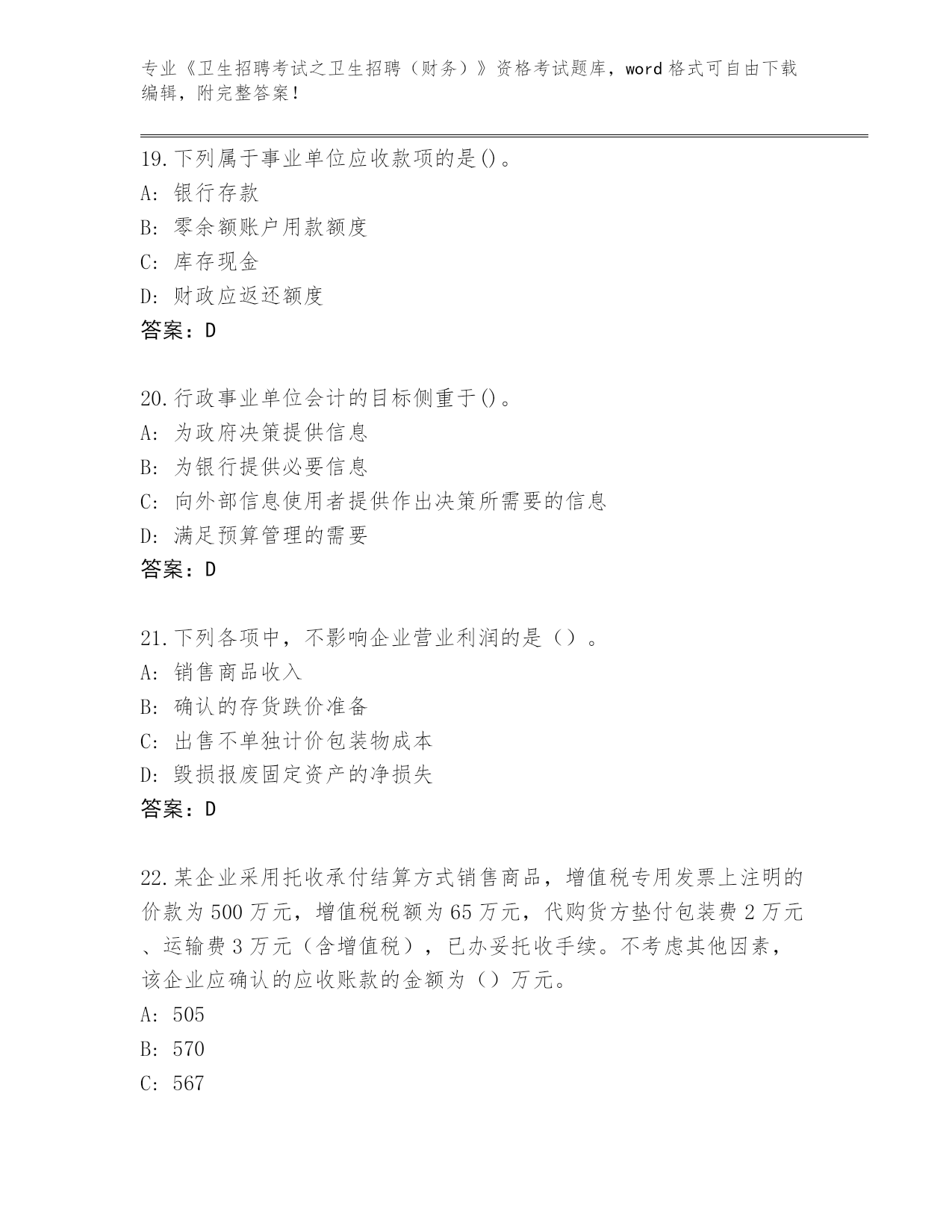 专业《卫生招聘考试之卫生招聘（财务）》资格考试题库，word 格式可自由下载编辑，附完整答案！

19.下列属于事业单位应收款项的是()。
A: 银行存款
B: 零余额账户用款额度
C: 库存现金
D: 财政应返还额度
答案：D

20.行政事业单位会计的目标侧重于()。
A: 为政府决策提供信息
B: 为银行提供必要信息
C: 向外部信息使用者提供作出决策所需要的信息
D: 满足预算管理的需要
答案：D

21.下列各项中，不影响企业营业利润的是（）。
A: 销售商品收入
B: 确认的存货跌价准备
C: 出售不单独计价包装物成本
D: 毁损报废固定资产的净损失
答案：D

22.某企业采用托收承付结算方式销售商品，增值税专用发票上注明的价款为 500 万元，增值税税额为 65 万元，代购货方垫付包装费 2 万元、运输费 3 万元（含增值税），已办妥托收手续。不考虑其他因素，该企业应确认的应收账款的金额为（）万元。
A: 505
B: 570
C: 567